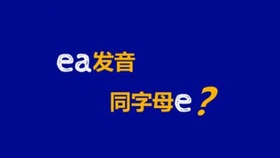 ea发音

同字母e？